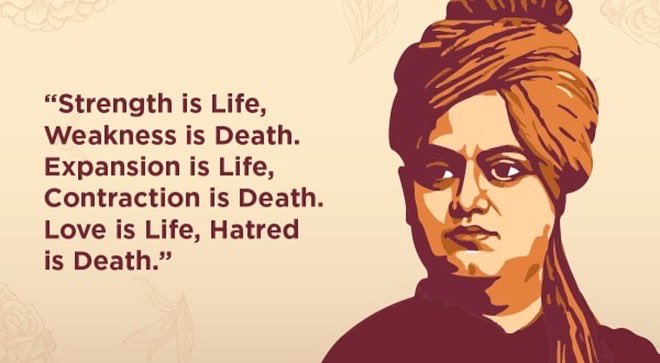 “Strength is Life, Weakness is Death. Expansion is Life, Contraction is Death. Love is Life, Hatred is Death.”